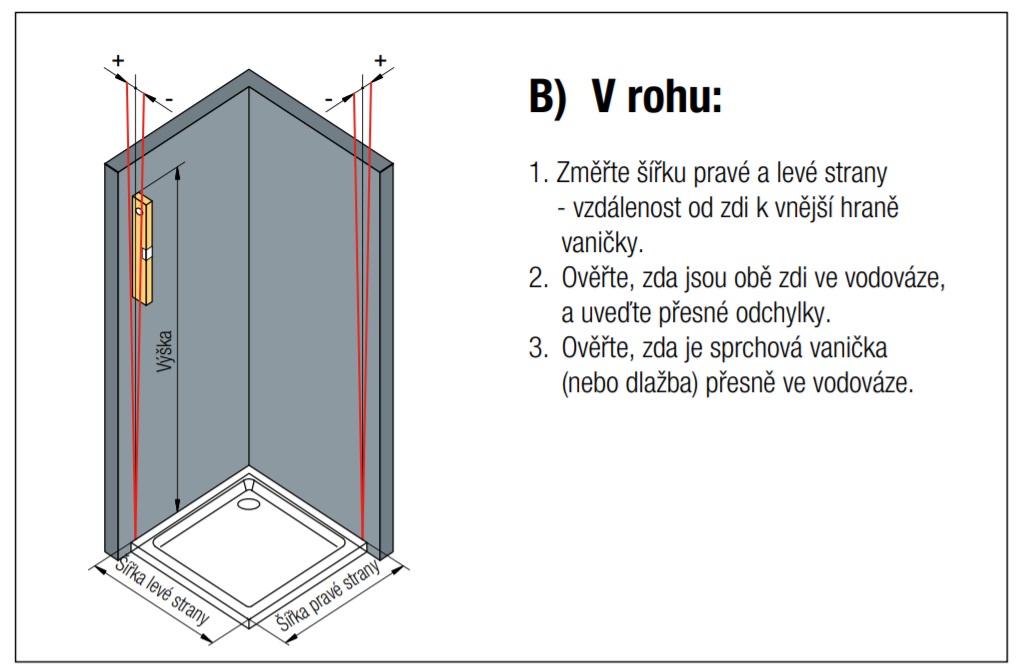 +
-
-
+
Výška
Šířka levé strany
Šířka pravé strany

B) V rohu:

1. Změřte šířku pravé a levé strany - vzdálenost od zdi k vnější hraně vaničky.
2. Ověřte, zda jsou obě zdi ve vodováze, a uveďte přesné odchylky.
3. Ověřte, zda je sprchová vanička (nebo dlažba) přesně ve vodováze.